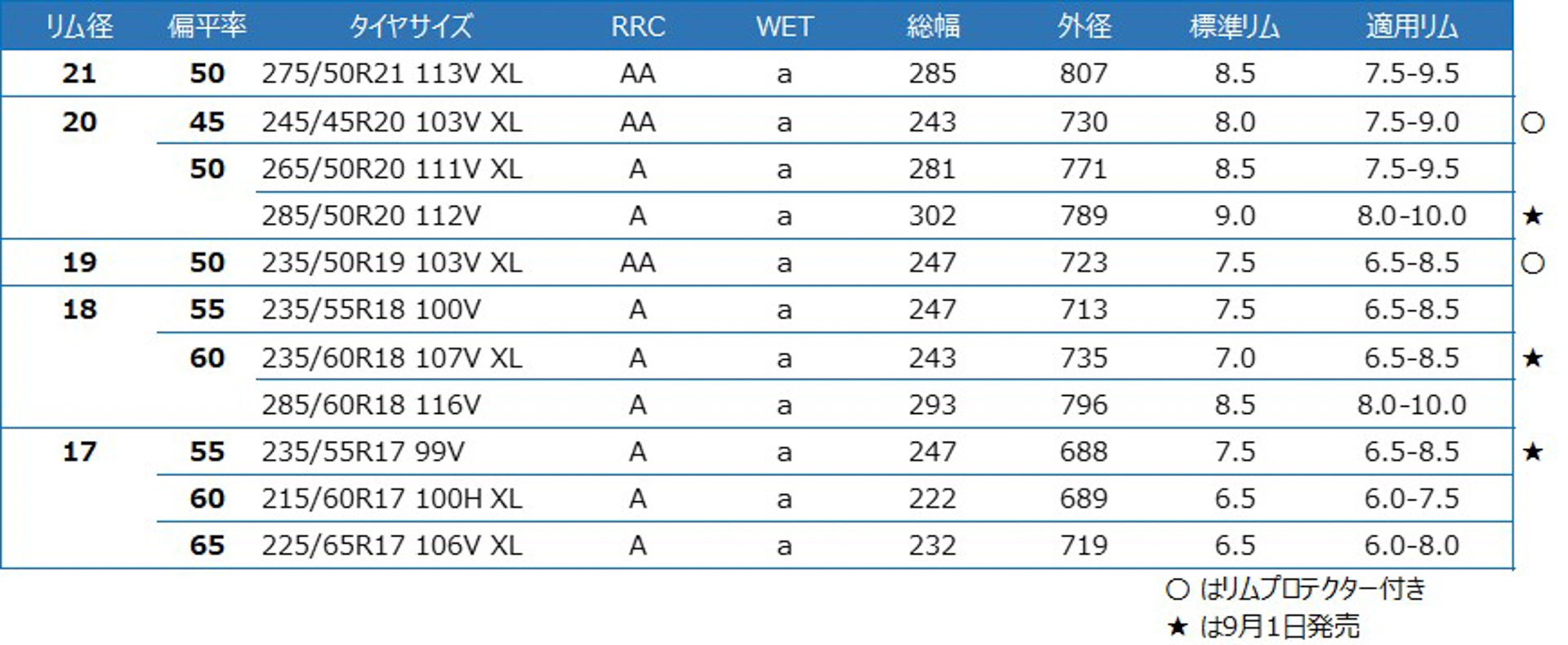 | リム径 | 偏平率 | タイヤサイズ | RRC | WET | 総幅 | 外径 | 標準リム | 適用リム | |
|---|---|---|---|---|---|---|---|---|---|
| 21 | 50 | 275/50R21 113V XL | AA | a | 285 | 807 | 8.5 | 7.5-9.5 | |
| 20 | 45 | 245/45R20 103V XL | AA | a | 243 | 730 | 8.0 | 7.5-9.0 | ○ |
| | 50 | 265/50R20 111V XL | A | a | 281 | 771 | 8.5 | 7.5-9.5 | |
| | | 285/50R20 112V | A | a | 302 | 789 | 9.0 | 8.0-10.0 | ★ |
| 19 | 50 | 235/50R19 103V XL | AA | a | 247 | 723 | 7.5 | 6.5-8.5 | ○ |
| 18 | 55 | 235/55R18 100V | A | a | 247 | 713 | 7.5 | 6.5-8.5 | |
| | 60 | 235/60R18 107V XL | A | a | 243 | 735 | 7.0 | 6.5-8.5 | ★ |
| | | 285/60R18 116V | A | a | 293 | 796 | 8.5 | 8.0-10.0 | |
| 17 | 55 | 235/55R17 99V | A | a | 247 | 688 | 7.5 | 6.5-8.5 | ★ |
| | 60 | 215/60R17 100H XL | A | a | 222 | 689 | 6.5 | 6.0-7.5 | |
| | 65 | 225/65R17 106V XL | A | a | 232 | 719 | 6.5 | 6.0-8.0 | |

○ はリムプロテクター付き
★ は9月1日発売